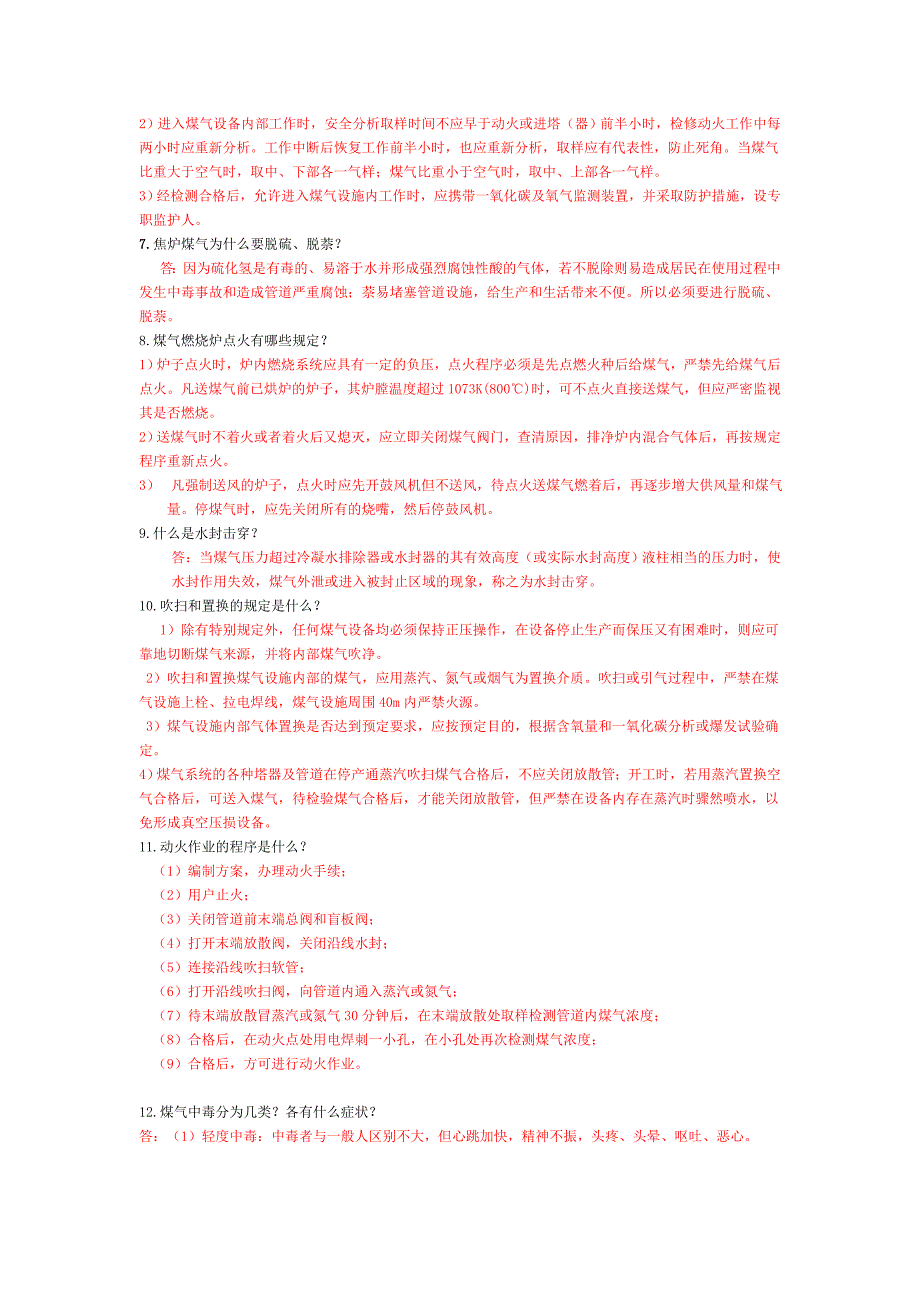 2）进入煤气设备内部工作时，安全分析取样时间不应早于动火或进塔（器）前半小时，检修动火工作中每两小时应重新分析。工作中断后恢复工作前半小时，也应重新分析，取样应有代表性，防止死角。当煤气比重大于空气时，取中、下部各一气样；煤气比重小于空气时，取中、上部各一气样。
3）经检测合格后，允许进入煤气设施内工作时，应携带一氧化碳及氧气监测装置，并采取防护措施，设专职监护人。
7.焦炉煤气为什么要脱硫、脱萘？
答：因为硫化氢是有毒的、易溶于水并形成强烈腐蚀性酸的气体，若不脱除则易造成居民在使用过程中发生中毒事故和造成管道严重腐蚀；萘易堵塞管道设施，给生产和生活带来不便。所以必须要进行脱硫、脱萘。
8.煤气燃烧炉点火有哪些规定？
1）炉子点火时，炉内燃烧系统应具有一定的负压，点火程序必须是先点燃火种后给煤气，严禁先给煤气后点火。凡送煤气前已烘炉的炉子，其炉膛温度超过 1073K(800℃)时，可不点火直接送煤气，但应严密监视其是否燃烧。
2）送煤气时不着火或者着火后又熄灭，应立即关闭煤气阀门，查清原因，排净炉内混合气体后，再按规定程序重新点火。
3） 凡强制送风的炉子，点火时应先开鼓风机但不送风，待点火送煤气燃着后，再逐步增大供风量和煤气量。停煤气时，应先关闭所有的烧嘴，然后停鼓风机。
9.什么是水封击穿？
答：当煤气压力超过冷凝水排除器或水封器的其有效高度（或实际水封高度）液柱相当的压力时，使水封作用失效，煤气外泄或进入被封止区域的现象，称之为水封击穿。
10.吹扫和置换的规定是什么？
1）除有特别规定外，任何煤气设备均必须保持正压操作，在设备停止生产而保压又有困难时，则应可靠地切断煤气来源，并将内部煤气吹净。
2）吹扫和置换煤气设施内部的煤气，应用蒸汽、氮气或烟气为置换介质。吹扫或引气过程中，严禁在煤气设施上栓、拉电焊线，煤气设施周围 40m 内严禁火源。
3）煤气设施内部气体置换是否达到预定要求，应按预定目的，根据含氧量和一氧化碳分析或爆发试验确定。
4)煤气系统的各种塔器及管道在停产通蒸汽吹扫煤气合格后，不应关闭放散管；开工时，若用蒸汽置换空气合格后，可送入煤气，待检验煤气合格后，才能关闭放散管，但严禁在设备内存在蒸汽时骤然喷水，以免形成真空压损设备。
11.动火作业的程序是什么？
（1）编制方案，办理动火手续；
（2）用户止火；
（3）关闭管道前末端总阀和盲板阀；
（4）打开末端放散阀，关闭沿线水封；
（5）连接沿线吹扫软管；
（6）打开沿线吹扫阀，向管道内通入蒸汽或氮气；
（7）待末端放散冒蒸汽或氮气 30 分钟后，在末端放散处取样检测管道内煤气浓度；
（8）合格后，在动火点处用电焊刺一小孔，在小孔处再次检测煤气浓度；
（9）合格后，方可进行动火作业。

12.煤气中毒分为几类？各有什么症状？
答：（1）轻度中毒：中毒者与一般人区别不大，但心跳加快，精神不振，头疼、头晕、呕吐、恶心。